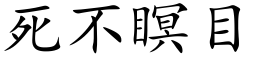 死不瞑目